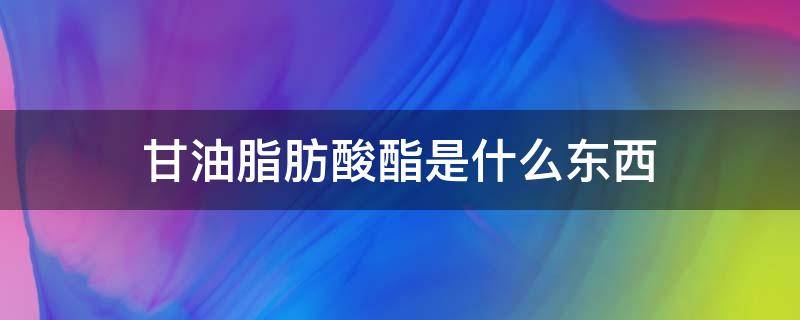 甘油脂肪酸酯是什么东西